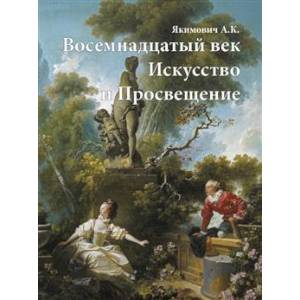 Якимович А.К.

Восемнадцатый век
Искусство
и Просвещение